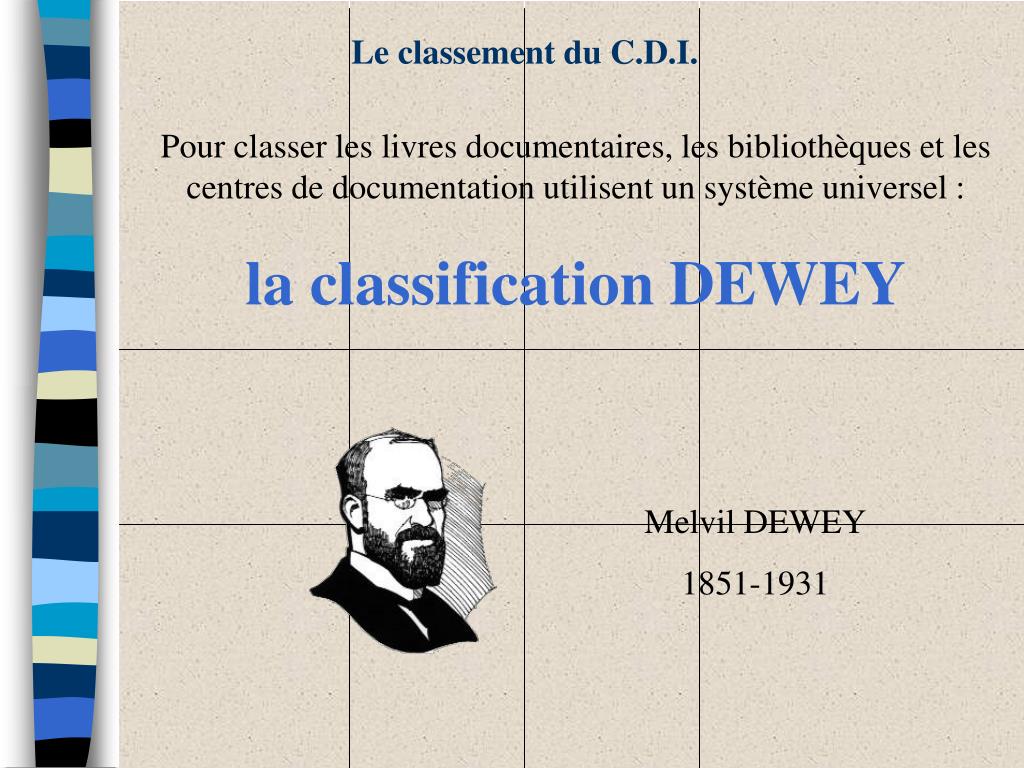 Le classement du C.D.I.

Pour classer les livres documentaires, les bibliothèques et les centres de documentation utilisent un système universel :

la classification DEWEY

Melvil DEWEY

1851-1931